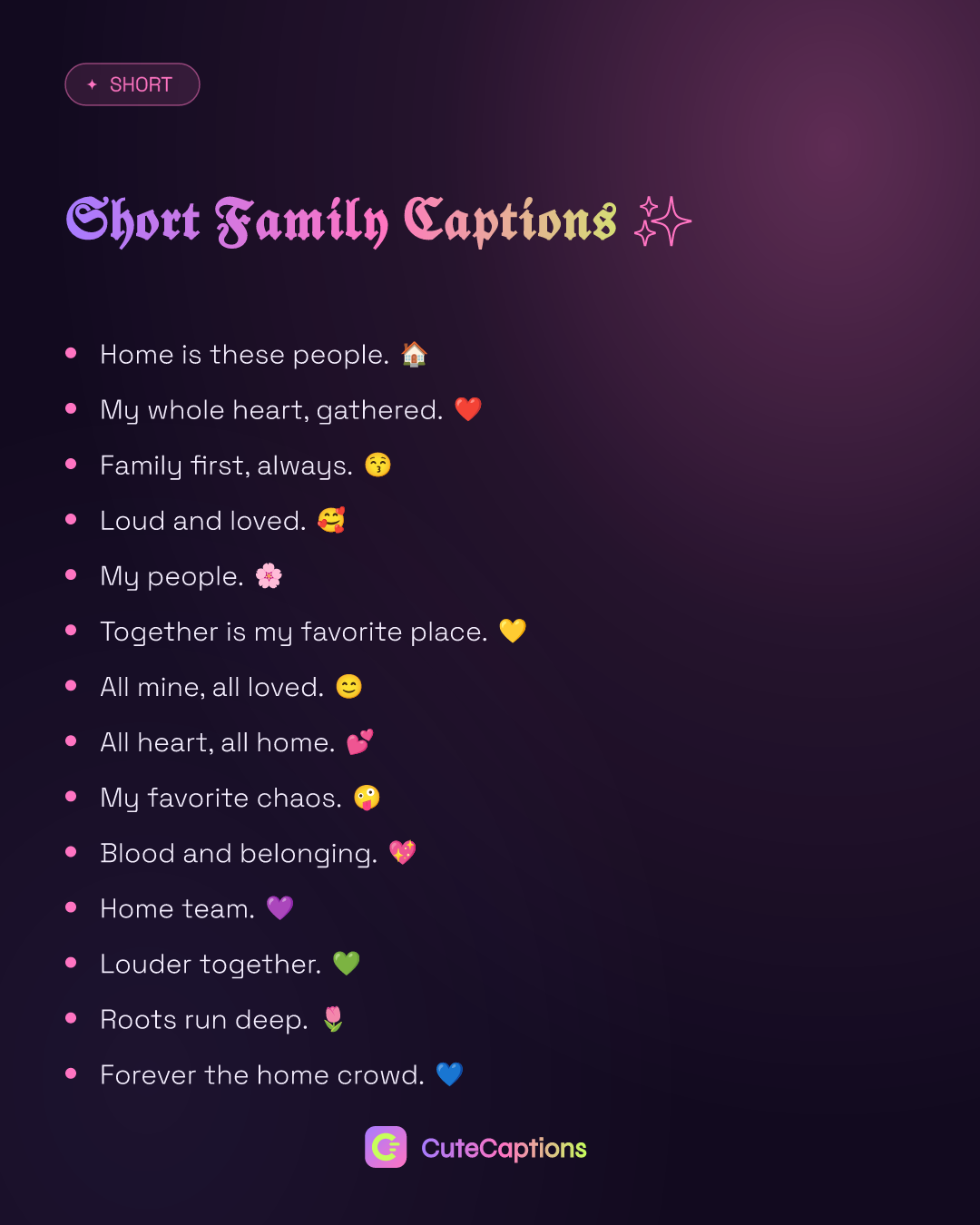 ✦ SHORT

Short Family Captions ✨

• Home is these people. 🏠
• My whole heart, gathered. ❤️
• Family first, always. 😚
• Loud and loved. 🥰
• My people. 🌸
• Together is my favorite place. 💛
• All mine, all loved. 😊
• All heart, all home. 💕
• My favorite chaos. 🤪
• Blood and belonging. 💖
• Home team. 💜
• Louder together. 💚
• Roots run deep. 🌷
• Forever the home crowd. 💙

CuteCaptions